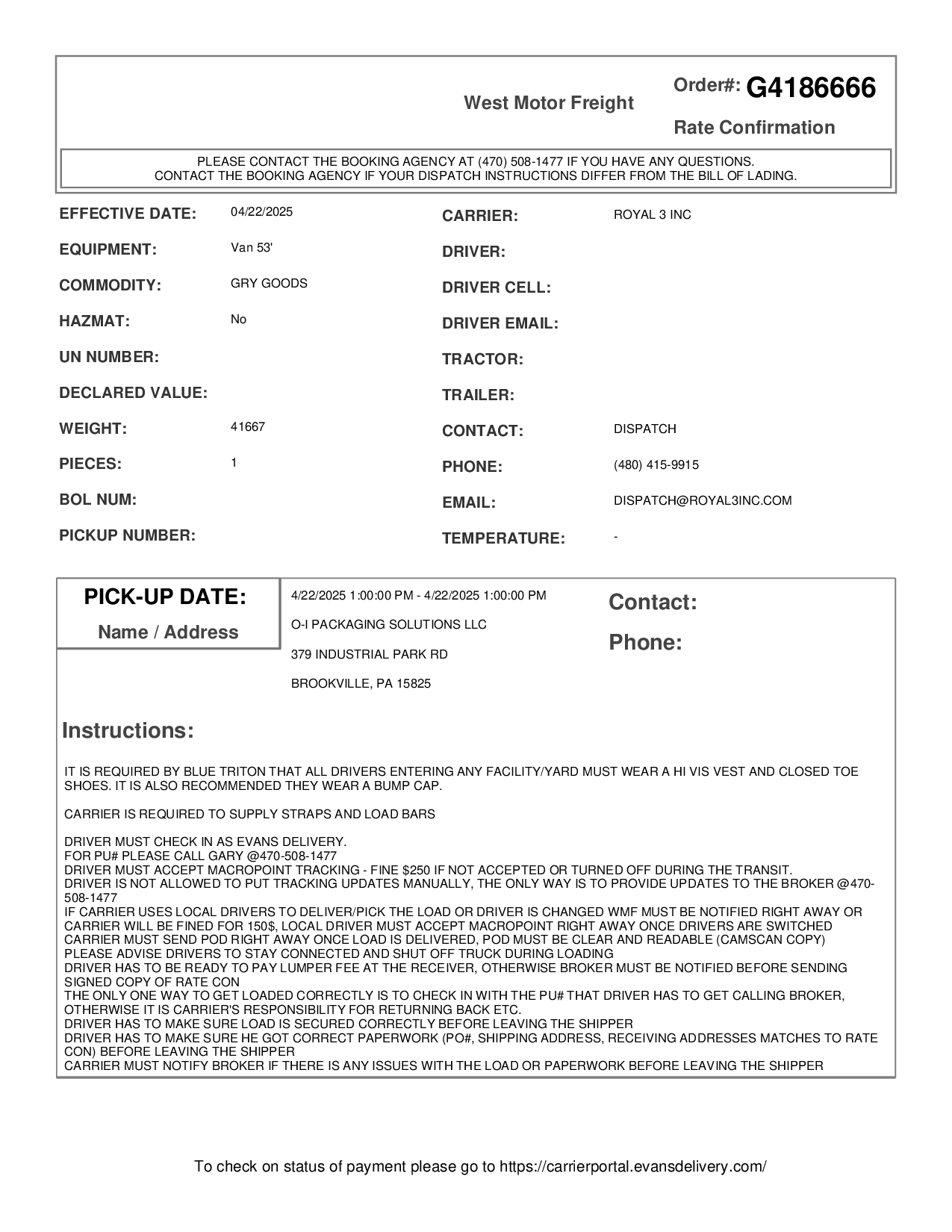 West Motor Freight

Order#: G4186666

Rate Confirmation

PLEASE CONTACT THE BOOKING AGENCY AT (470) 508-1477 IF YOU HAVE ANY QUESTIONS.
CONTACT THE BOOKING AGENCY IF YOUR DISPATCH INSTRUCTIONS DIFFER FROM THE BILL OF LADING.

EFFECTIVE DATE: 04/22/2025
EQUIPMENT: Van 53'
COMMODITY: GRY GOODS
HAZMAT: No
UN NUMBER:
DECLARED VALUE:
WEIGHT: 41667
PIECES: 1
BOL NUM:
PICKUP NUMBER:

CARRIER: ROYAL 3 INC
DRIVER:
DRIVER CELL:
DRIVER EMAIL:
TRACTOR:
TRAILER:
CONTACT: DISPATCH
PHONE: (480) 415-9915
EMAIL: DISPATCH@ROYAL3INC.COM
TEMPERATURE: -

PICK-UP DATE:
Name / Address

4/22/2025 1:00:00 PM - 4/22/2025 1:00:00 PM
O-I PACKAGING SOLUTIONS LLC
379 INDUSTRIAL PARK RD
BROOKVILLE, PA 15825

Contact:
Phone:

Instructions:

IT IS REQUIRED BY BLUE TRITON THAT ALL DRIVERS ENTERING ANY FACILITY/YARD MUST WEAR A HI VIS VEST AND CLOSED TOE SHOES. IT IS ALSO RECOMMENDED THEY WEAR A BUMP CAP.

CARRIER IS REQUIRED TO SUPPLY STRAPS AND LOAD BARS

DRIVER MUST CHECK IN AS EVANS DELIVERY.
FOR PU# PLEASE CALL GARY @470-508-1477
DRIVER MUST ACCEPT MACROPOINT TRACKING - FINE $250 IF NOT ACCEPTED OR TURNED OFF DURING THE TRANSIT.
DRIVER IS NOT ALLOWED TO PUT TRACKING UPDATES MANUALLY, THE ONLY WAY IS TO PROVIDE UPDATES TO THE BROKER @470-508-1477
IF CARRIER USES LOCAL DRIVERS TO DELIVER/PICK THE LOAD OR DRIVER IS CHANGED WMF MUST BE NOTIFIED RIGHT AWAY OR CARRIER WILL BE FINED FOR 150$, LOCAL DRIVER MUST ACCEPT MACROPOINT RIGHT AWAY ONCE DRIVERS ARE SWITCHED
CARRIER MUST SEND POD RIGHT AWAY ONCE LOAD IS DELIVERED, POD MUST BE CLEAR AND READABLE (CAMSCAN COPY)
PLEASE ADVISE DRIVERS TO STAY CONNECTED AND SHUT OFF TRUCK DURING LOADING
DRIVER HAS TO BE READY TO PAY LUMPER FEE AT THE RECEIVER, OTHERWISE BROKER MUST BE NOTIFIED BEFORE SENDING SIGNED COPY OF RATE CON
THE ONLY ONE WAY TO GET LOADED CORRECTLY IS TO CHECK IN WITH THE PU# THAT DRIVER HAS TO GET CALLING BROKER, OTHERWISE IT IS CARRIER'S RESPONSIBILITY FOR RETURNING BACK ETC.
DRIVER HAS TO MAKE SURE LOAD IS SECURED CORRECTLY BEFORE LEAVING THE SHIPPER
DRIVER HAS TO MAKE SURE HE GOT CORRECT PAPERWORK (PO#, SHIPPING ADDRESS, RECEIVING ADDRESSES MATCHES TO RATE CON) BEFORE LEAVING THE SHIPPER
CARRIER MUST NOTIFY BROKER IF THERE IS ANY ISSUES WITH THE LOAD OR PAPERWORK BEFORE LEAVING THE SHIPPER

To check on status of payment please go to https://carrierportal.evansdelivery.com/